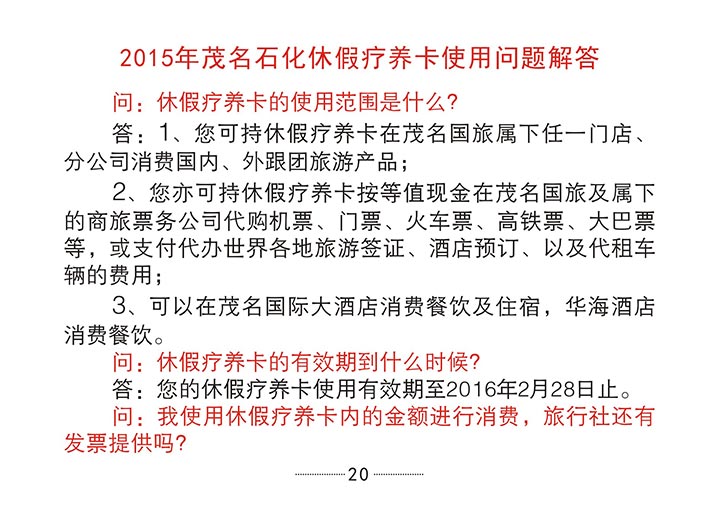 2015年茂名石化休假疗养卡使用问题解答

问：休假疗养卡的使用范围是什么？

答：1、您可持休假疗养卡在茂名国旅属下任一门店、分公司消费国内、外跟团旅游产品；

2、您亦可持休假疗养卡按等值现金在茂名国旅及属下的商旅票务公司代购机票、门票、火车票、高铁票、大巴票等，或支付代办世界各地旅游签证、酒店预订、以及代租车辆的费用；

3、可以在茂名国际大酒店消费餐饮及住宿，华海酒店消费餐饮。

问：休假疗养卡的有效期到什么时候？

答：您的休假疗养卡使用有效期至2016年2月28日止。

问：我使用休假疗养卡内的金额进行消费，旅行社还有发票提供吗？

20